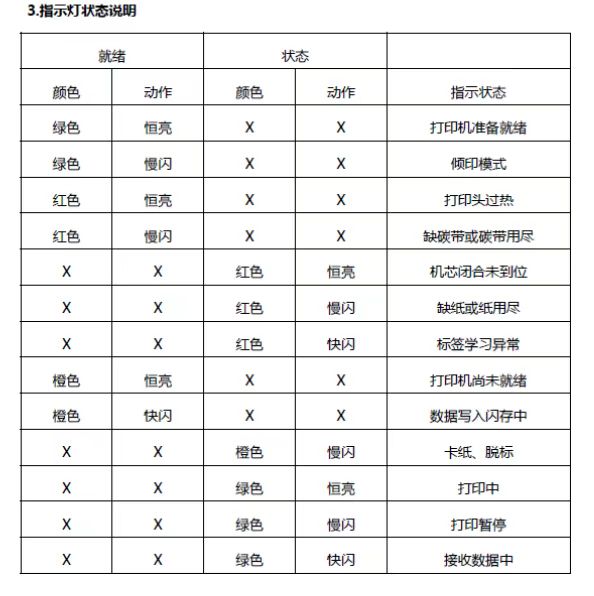 3.指示灯状态说明

| 就绪 | | 状态 | | |
|---|---|---|---|---|
| 颜色 | 动作 | 颜色 | 动作 | 指示状态 |
| 绿色 | 恒亮 | X | X | 打印机准备就绪 |
| 绿色 | 慢闪 | X | X | 倾印模式 |
| 红色 | 恒亮 | X | X | 打印头过热 |
| 红色 | 慢闪 | X | X | 缺碳带或碳带用尽 |
| X | X | 红色 | 恒亮 | 机芯闭合未到位 |
| X | X | 红色 | 慢闪 | 缺纸或纸用尽 |
| X | X | 红色 | 快闪 | 标签学习异常 |
| 橙色 | 恒亮 | X | X | 打印机尚未就绪 |
| 橙色 | 快闪 | X | X | 数据写入闪存中 |
| X | X | 橙色 | 慢闪 | 卡纸、脱标 |
| X | X | 绿色 | 恒亮 | 打印中 |
| X | X | 绿色 | 慢闪 | 打印暂停 |
| X | X | 绿色 | 快闪 | 接收数据中 |